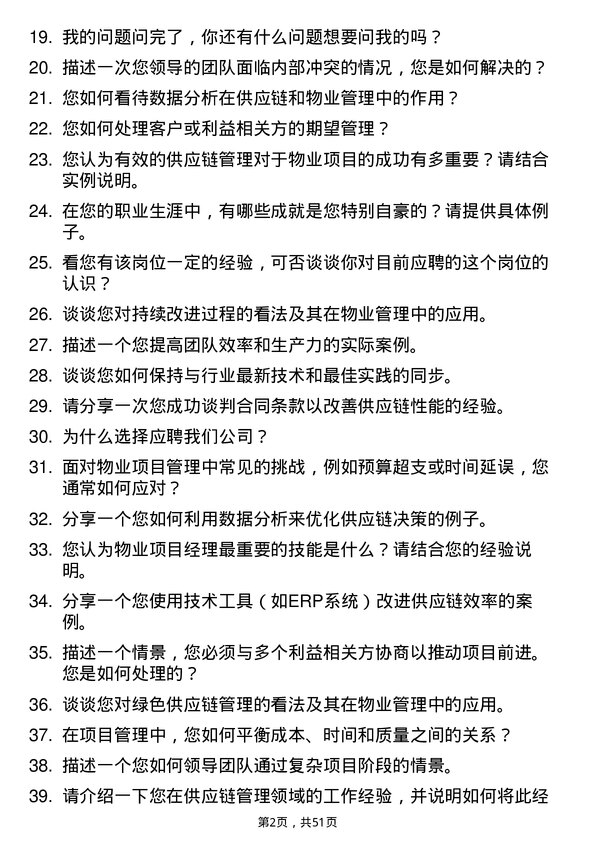 19. 我的问题问完了，你还有什么问题想要问我的吗？

20. 描述一次您领导的团队面临内部冲突的情况，您是如何解决的？

21. 您如何看待数据分析在供应链和物业管理中的作用？

22. 您如何处理客户或利益相关方的期望管理？

23. 您认为有效的供应链管理对于物业项目的成功有多重要？请结合实例说明。

24. 在您的职业生涯中，有哪些成就是您特别自豪的？请提供具体例子。

25. 看您有该岗位一定的经验，可否谈谈你对目前应聘的这个岗位的认识？

26. 谈谈您对持续改进过程的看法及其在物业管理中的应用。

27. 描述一个您提高团队效率和生产力的实际案例。

28. 谈谈您如何保持与行业最新技术和最佳实践的同步。

29. 请分享一次您成功谈判合同条款以改善供应链性能的经验。

30. 为什么选择应聘我们公司？

31. 面对物业项目管理中常见的挑战，例如预算超支或时间延误，您通常如何应对？

32. 分享一个您如何利用数据分析来优化供应链决策的例子。

33. 您认为物业项目经理最重要的技能是什么？请结合您的经验说明。

34. 分享一个您使用技术工具（如ERP系统）改进供应链效率的案例。

35. 描述一个情景，您必须与多个利益相关方协商以推动项目前进。您是如何处理的？

36. 谈谈您对绿色供应链管理的看法及其在物业管理中的应用。

37. 在项目管理中，您如何平衡成本、时间和质量之间的关系？

38. 描述一个您如何领导团队通过复杂项目阶段的情景。

39. 请介绍一下您在供应链管理领域的工作经验，并说明如何将此经

第2页，共51页